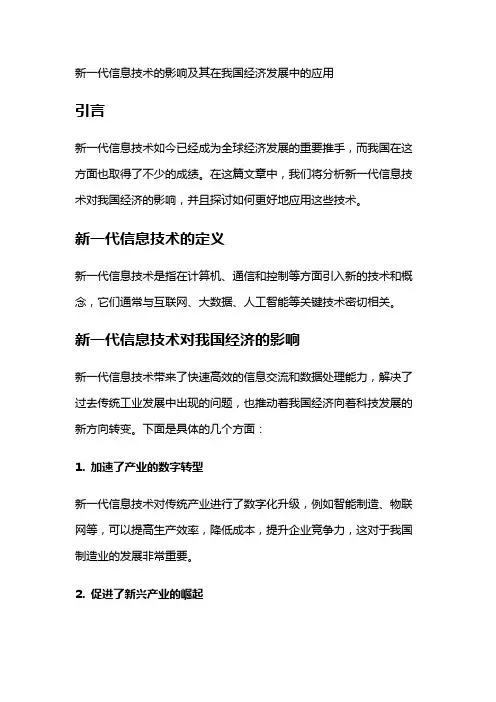 新一代信息技术的影响及其在我国经济发展中的应用

引言

新一代信息技术如今已经成为全球经济发展的重要推手，而我国在这方面也取得了不少的成绩。在这篇文章中，我们将分析新一代信息技术对我国经济的影响，并且探讨如何更好地应用这些技术。

新一代信息技术的定义

新一代信息技术是指在计算机、通信和控制等方面引入新的技术和概念，它们通常与互联网、大数据、人工智能等关键技术密切相关。

新一代信息技术对我国经济的影响

新一代信息技术带来了快速高效的信息交流和数据处理能力，解决了过去传统工业发展中出现的问题，也推动着我国经济向着科技发展的新方向转变。下面是具体的几个方面：

1. 加速了产业的数字转型

新一代信息技术对传统产业进行了数字化升级，例如智能制造、物联网等，可以提高生产效率，降低成本，提升企业竞争力，这对于我国制造业的发展非常重要。

2. 促进了新兴产业的崛起